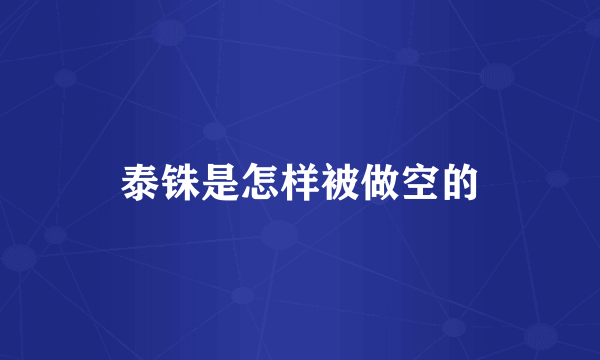 泰铢是怎样被做空的